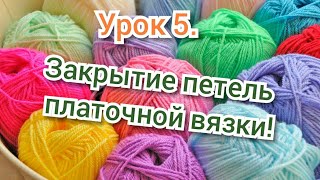 Урок 5.

Закрытие петель платочной вязки!